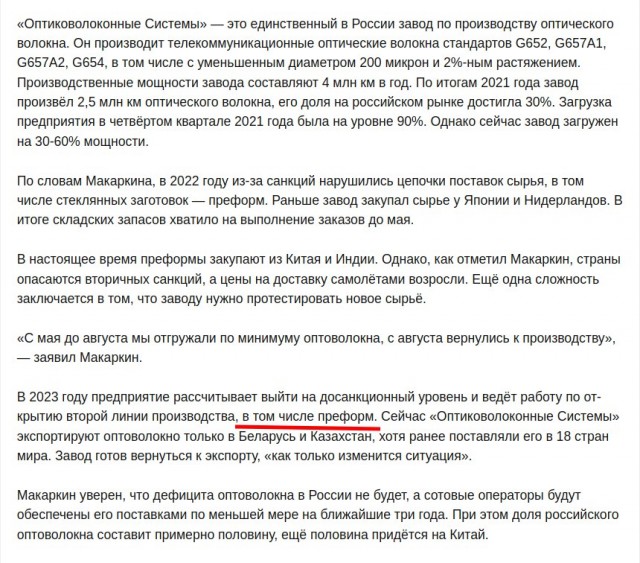 «Оптиковолоконные Системы» — это единственный в России завод по производству оптического волокна. Он производит телекоммуникационные оптические волокна стандартов G652, G657A1, G657A2, G654, в том числе с уменьшенным диаметром 200 микрон и 2%-ным растяжением. Производственные мощности завода составляют 4 млн км в год. По итогам 2021 года завод произвёл 2,5 млн км оптического волокна, его доля на российском рынке достигла 30%. Загрузка предприятия в четвёртом квартале 2021 года была на уровне 90%. Однако сейчас завод загружен на 30-60% мощности.

По словам Макаркина, в 2022 году из-за санкций нарушились цепочки поставок сырья, в том числе стеклянных заготовок — преформ. Раньше завод закупал сырье у Японии и Нидерландов. В итоге складских запасов хватило на выполнение заказов до мая.

В настоящее время преформы закупают из Китая и Индии. Однако, как отметил Макаркин, страны опасаются вторичных санкций, а цены на доставку самолётами возросли. Ещё одна сложность заключается в том, что заводу нужно протестировать новое сырьё.

«С мая до августа мы отгружали по минимуму оптоволокна, с августа вернулись к производству», — заявил Макаркин.

В 2023 году предприятие рассчитывает выйти на досанкционный уровень и ведёт работу по открытию второй линии производства, в том числе преформ. Сейчас «Оптиковолоконные Системы» экспортируют оптоволокно только в Беларусь и Казахстан, хотя ранее поставляли его в 18 стран мира. Завод готов вернуться к экспорту, «как только изменится ситуация».

Макаркин уверен, что дефицита оптоволокна в России не будет, а сотовые операторы будут обеспечены его поставками по меньшей мере на ближайшие три года. При этом доля российского оптоволокна составит примерно половину, ещё половина придётся на Китай.